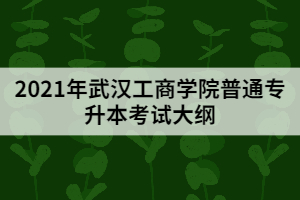 2021年武汉工商学院普通专升本考试大纲